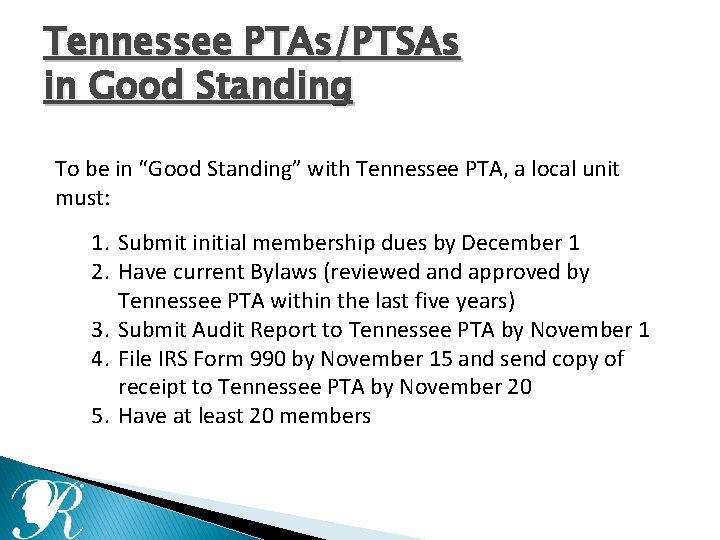 Tennessee PTAs/PTSAs in Good Standing

To be in “Good Standing” with Tennessee PTA, a local unit must:

1. Submit initial membership dues by December 1
2. Have current Bylaws (reviewed and approved by Tennessee PTA within the last five years)
3. Submit Audit Report to Tennessee PTA by November 1
4. File IRS Form 990 by November 15 and send copy of receipt to Tennessee PTA by November 20
5. Have at least 20 members

R